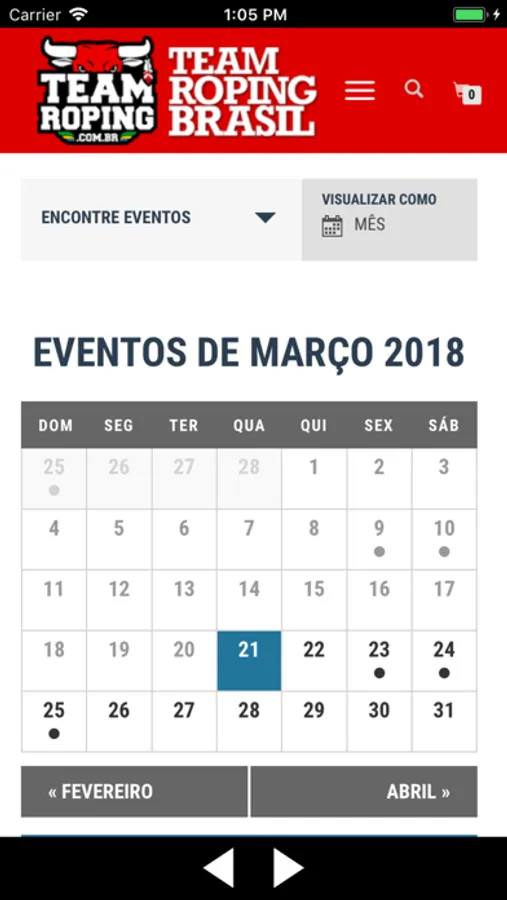 Carrier 1:05 PM

TEAM ROPING .COM.BR

TEAM ROPING BRASIL

0

ENCONTRE EVENTOS

VISUALIZAR COMO

MÊS

EVENTOS DE MARÇO 2018

| DOM | SEG | TER | QUA | QUI | SEX | SÁB |
|---|---|---|---|---|---|---|
| 25 | 26 | 27 | 28 | 1 | 2 | 3 |
| 4 | 5 | 6 | 7 | 8 | 9 | 10 |
| 11 | 12 | 13 | 14 | 15 | 16 | 17 |
| 18 | 19 | 20 | 21 | 22 | 23 | 24 |
| 25 | 26 | 27 | 28 | 29 | 30 | 31 |

« FEVEREIRO

ABRIL »